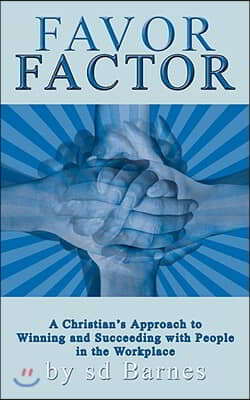 FAVOR FACTOR

A Christian's Approach to Winning and Succeeding with People in the Workplace

by sd Barnes